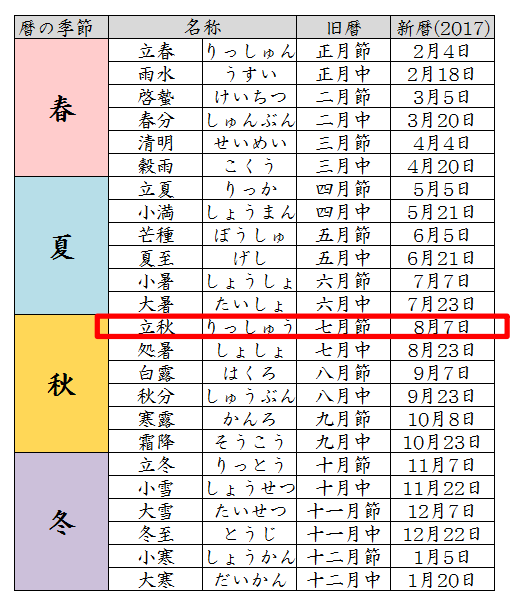 | 暦の季節 | 名称 | | 旧暦 | 新暦(2017) |
|---|---|---|---|---|
| 春 | 立春 | りっしゅん | 正月節 | 2月4日 |
| | 雨水 | うすい | 正月中 | 2月18日 |
| | 啓蟄 | けいちつ | 二月節 | 3月5日 |
| | 春分 | しゅんぶん | 二月中 | 3月20日 |
| | 清明 | せいめい | 三月節 | 4月4日 |
| | 穀雨 | こくう | 三月中 | 4月20日 |
| 夏 | 立夏 | りっか | 四月節 | 5月5日 |
| | 小満 | しょうまん | 四月中 | 5月21日 |
| | 芒種 | ぼうしゅ | 五月節 | 6月5日 |
| | 夏至 | げし | 五月中 | 6月21日 |
| | 小暑 | しょうしょ | 六月節 | 7月7日 |
| | 大暑 | たいしょ | 六月中 | 7月23日 |
| 秋 | 立秋 | りっしゅう | 七月節 | 8月7日 |
| | 処暑 | しょしょ | 七月中 | 8月23日 |
| | 白露 | はくろ | 八月節 | 9月7日 |
| | 秋分 | しゅうぶん | 八月中 | 9月23日 |
| | 寒露 | かんろ | 九月節 | 10月8日 |
| | 霜降 | そうこう | 九月中 | 10月23日 |
| 冬 | 立冬 | りっとう | 十月節 | 11月7日 |
| | 小雪 | しょうせつ | 十月中 | 11月22日 |
| | 大雪 | たいせつ | 十一月節 | 12月7日 |
| | 冬至 | とうじ | 十一月中 | 12月22日 |
| | 小寒 | しょうかん | 十二月節 | 1月5日 |
| | 大寒 | だいかん | 十二月中 | 1月20日 |